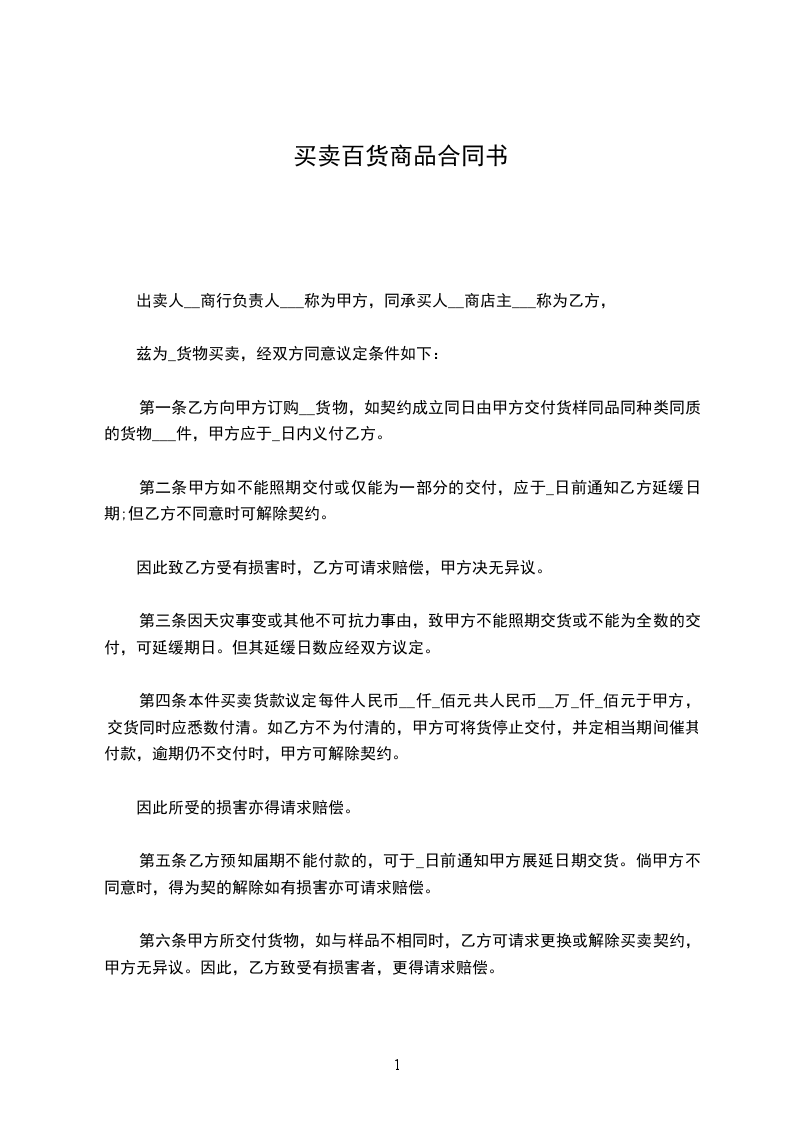 买卖百货商品合同书

出卖人__商行负责人___称为甲方，同承买人__商店主___称为乙方，

兹为_货物买卖，经双方同意议定条件如下：

第一条乙方向甲方订购__货物，如契约成立同日由甲方交付货样同品同种类同质的货物___件，甲方应于_日内义付乙方。

第二条甲方如不能照期交付或仅能为一部分的交付，应于_日前通知乙方延缓日期;但乙方不同意时可解除契约。

因此致乙方受有损害时，乙方可请求赔偿，甲方决无异议。

第三条因天灾事变或其他不可抗力事由，致甲方不能照期交货或不能为全数的交付，可延缓期日。但其延缓日数应经双方议定。

第四条本件买卖货款议定每件人民币__仟_佰元共人民币__万_仟_佰元于甲方，交货同时应悉数付清。如乙方不为付清的，甲方可将货停止交付，并定相当期间催其付款，逾期仍不交付时，甲方可解除契约。

因此所受的损害亦得请求赔偿。

第五条乙方预知届期不能付款的，可于_日前通知甲方展延日期交货。倘甲方不同意时，得为契的解除如有损害亦可请求赔偿。

第六条甲方所交付货物，如与样品不相同时，乙方可请求更换或解除买卖契约，甲方无异议。因此，乙方致受有损害者，更得请求赔偿。

1